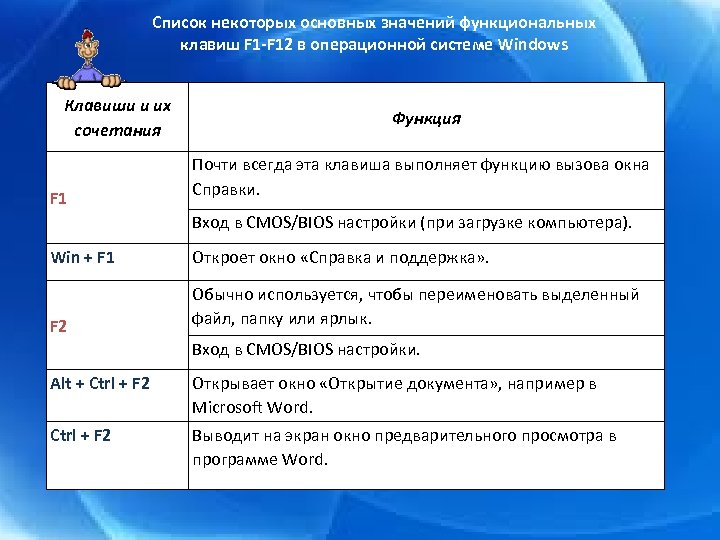 Список некоторых основных значений функциональных клавиш F1-F12 в операционной системе Windows

| Клавиши и их сочетания | Функция |
|---|---|
| F1 | Почти всегда эта клавиша выполняет функцию вызова окна Справки. |
| | Вход в CMOS/BIOS настройки (при загрузке компьютера). |
| Win + F1 | Откроет окно «Справка и поддержка». |
| F2 | Обычно используется, чтобы переименовать выделенный файл, папку или ярлык. |
| | Вход в CMOS/BIOS настройки. |
| Alt + Ctrl + F2 | Открывает окно «Открытие документа», например в Microsoft Word. |
| Ctrl + F2 | Выводит на экран окно предварительного просмотра в программе Word. |